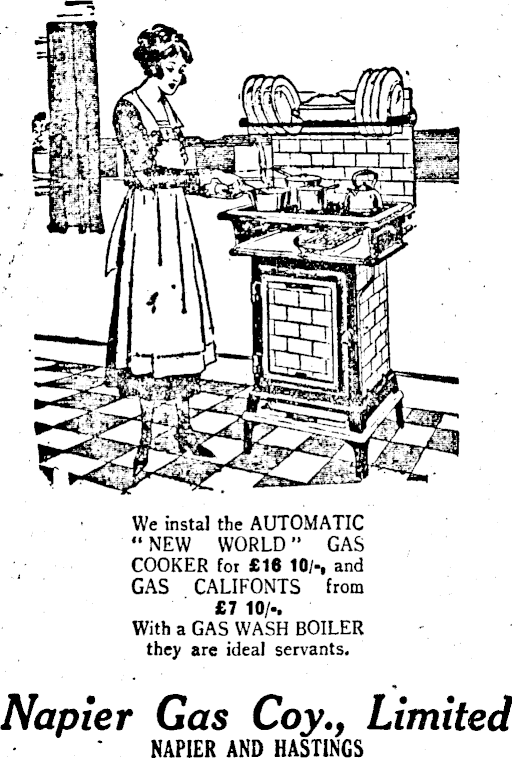 We instal the AUTOMATIC "NEW WORLD" GAS COOKER for £16 10/-, and GAS CALIFONTS from £7 10/-.
With a GAS WASH BOILER they are ideal servants.

Napier Gas Coy., Limited
NAPIER AND HASTINGS